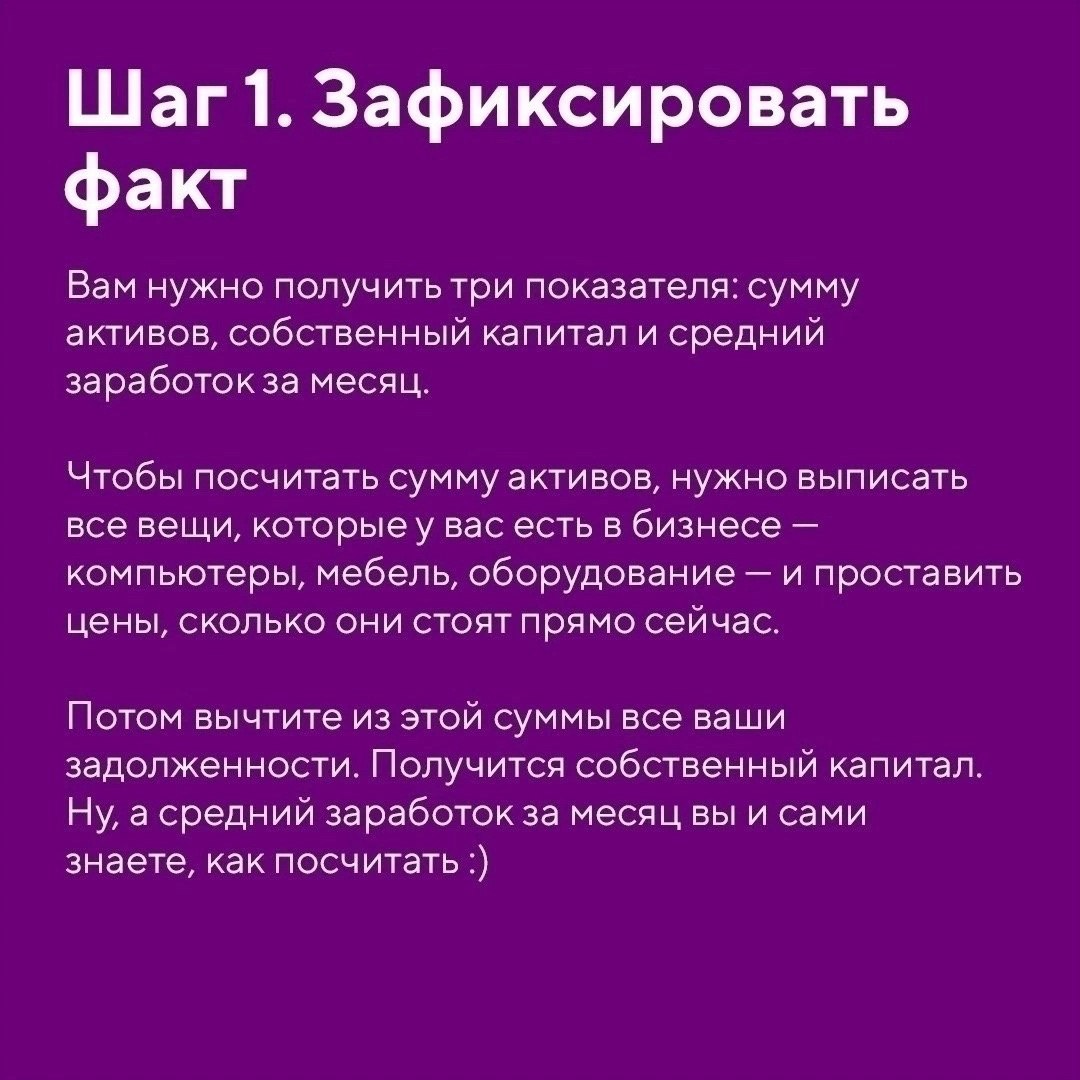 Шаг 1. Зафиксировать факт

Вам нужно получить три показателя: сумму активов, собственный капитал и средний заработок за месяц.

Чтобы посчитать сумму активов, нужно выписать все вещи, которые у вас есть в бизнесе — компьютеры, мебель, оборудование — и проставить цены, сколько они стоят прямо сейчас.

Потом вычтите из этой суммы все ваши задолженности. Получится собственный капитал. Ну, а средний заработок за месяц вы и сами знаете, как посчитать :)